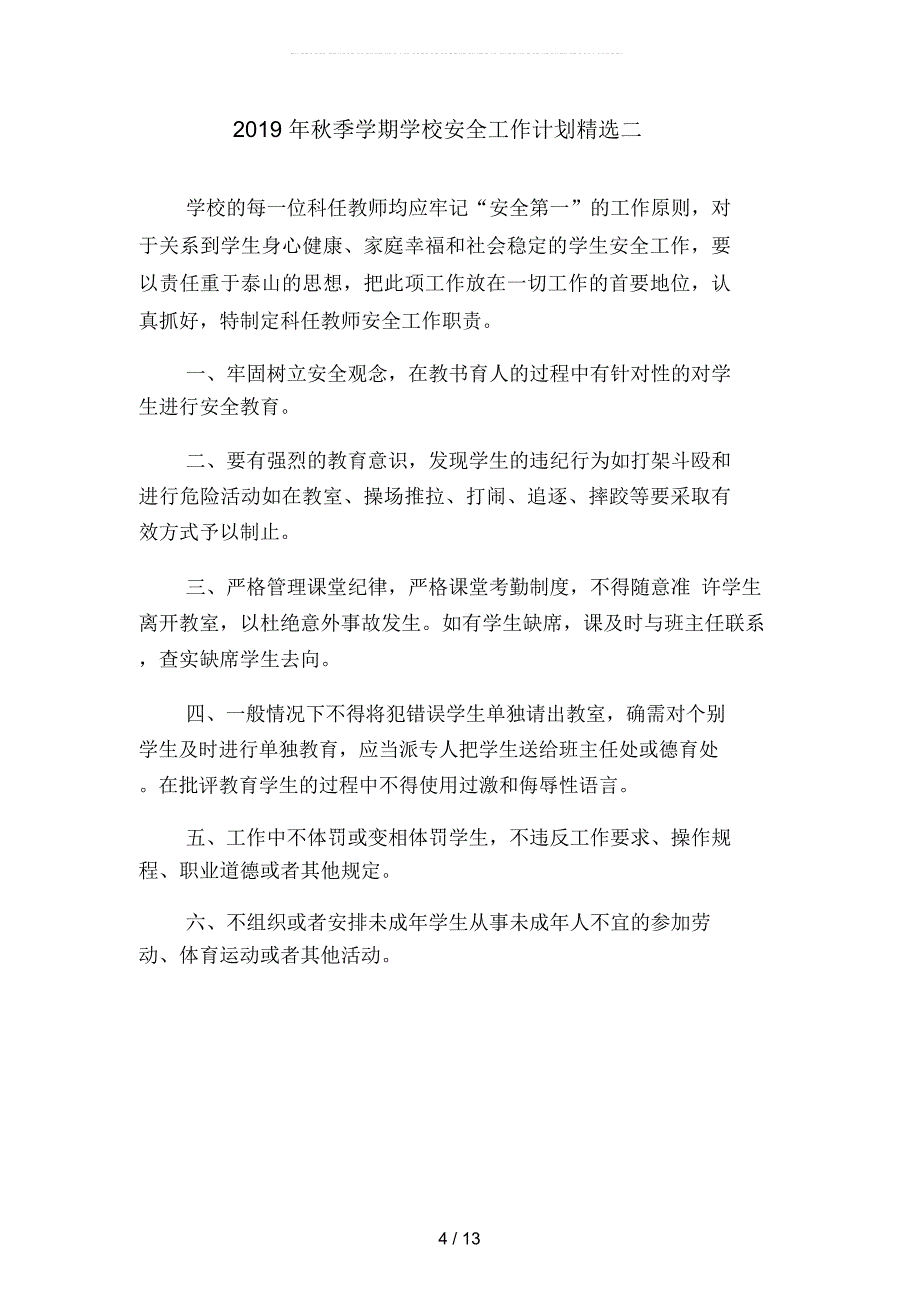 2019年秋季学期学校安全工作计划精选二

学校的每一位科任教师均应牢记“安全第一”的工作原则，对于关系到学生身心健康、家庭幸福和社会稳定的学生安全工作，要以责任重于泰山的思想，把此项工作放在一切工作的首要地位，认真抓好，特制定科任教师安全工作职责。

一、牢固树立安全观念，在教书育人的过程中有针对性的对学生进行安全教育。

二、要有强烈的教育意识，发现学生的违纪行为如打架斗殴和进行危险活动如在教室、操场推拉、打闹、追逐、摔跤等要采取有效方式予以制止。

三、严格管理课堂纪律，严格课堂考勤制度，不得随意准 许学生离开教室，以杜绝意外事故发生。如有学生缺席，课及时与班主任联系，查实缺席学生去向。

四、一般情况下不得将犯错误学生单独请出教室，确需对个别学生及时进行单独教育，应当派专人把学生送给班主任处或德育处。在批评教育学生的过程中不得使用过激和侮辱性语言。

五、工作中不体罚或变相体罚学生，不违反工作要求、操作规程、职业道德或者其他规定。

六、不组织或者安排未成年学生从事未成年人不宜的参加劳动、体育运动或者其他活动。

4 / 13